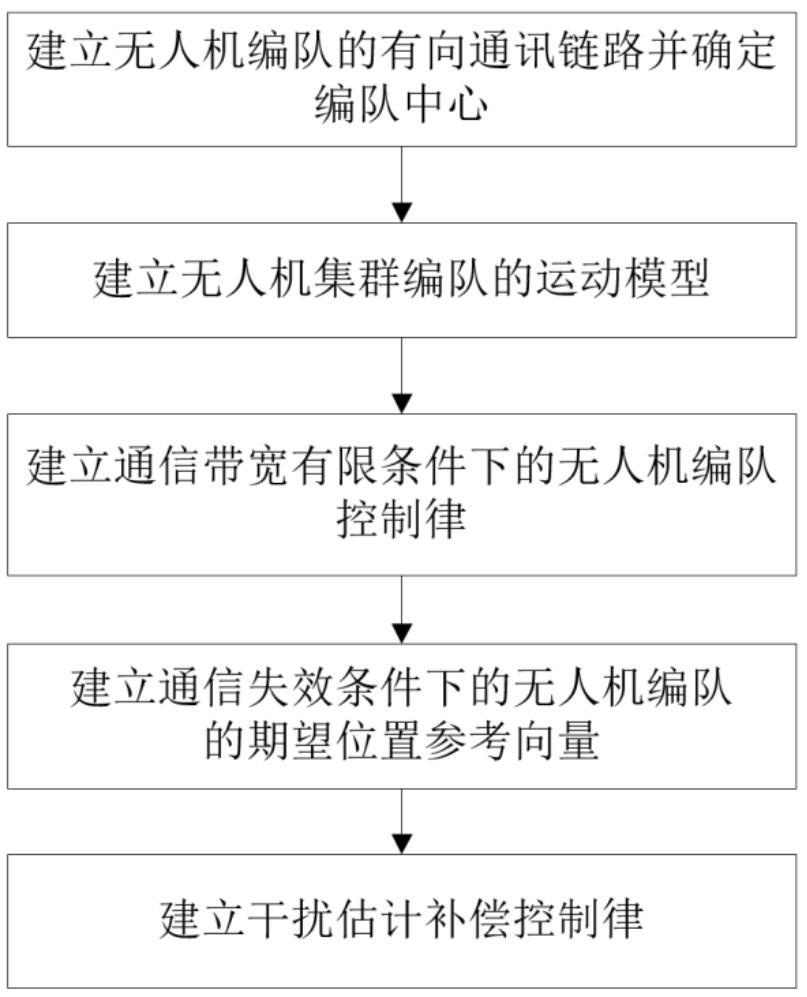 建立无人机编队的有向通讯链路并确定编队中心

建立无人机集群编队的运动模型

建立通信带宽有限条件下的无人机编队控制律

建立通信失效条件下的无人机编队的期望位置参考向量

建立干扰估计补偿控制律